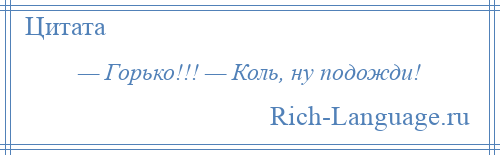 Цитата

— Горько!!! — Коль, ну подожди!

Rich-Language.ru